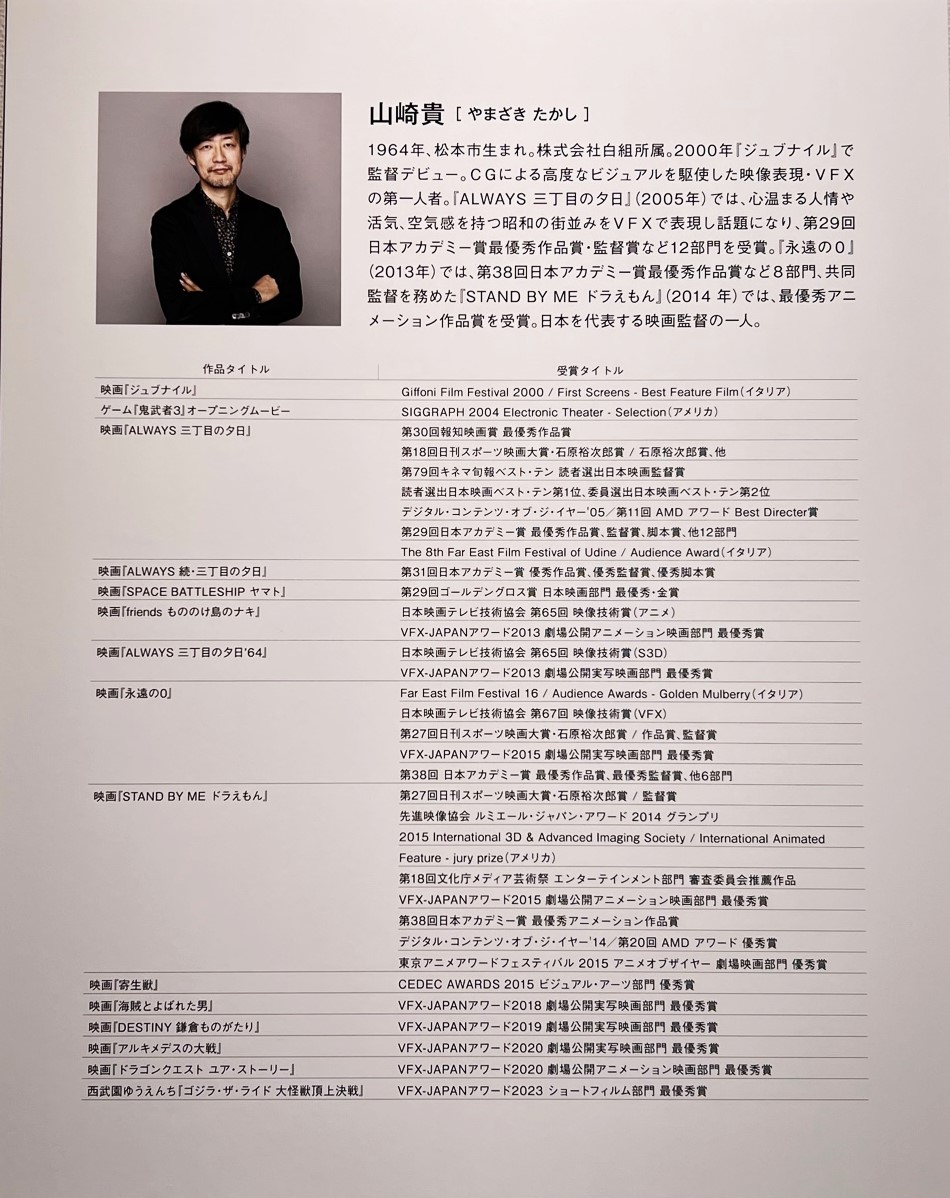 山崎貴 [ やまざき たかし ]

1964年、松本市生まれ。株式会社白組所属。2000年『ジュブナイル』で監督デビュー。CGによる高度なビジュアルを駆使した映像表現・VFXの第一人者。『ALWAYS 三丁目の夕日』(2005年)では、心温まる人情や活気、空気感を持つ昭和の街並みをVFXで表現し話題になり、第29回日本アカデミー賞最優秀作品賞・監督賞など12部門を受賞。『永遠の0』(2013年)では、第38回日本アカデミー賞最優秀作品賞など8部門、共同監督を務めた『STAND BY ME ドラえもん』(2014 年)では、最優秀アニメーション作品賞を受賞。日本を代表する映画監督の一人。

| 作品タイトル | 受賞タイトル |
|---|---|
| 映画『ジュブナイル』 | Giffoni Film Festival 2000 / First Screens - Best Feature Film(イタリア) |
| ゲーム『鬼武者3』オープニングムービー | SIGGRAPH 2004 Electronic Theater - Selection(アメリカ) |
| 映画『ALWAYS 三丁目の夕日』 | 第30回報知映画賞 最優秀作品賞 |
| | 第18回日刊スポーツ映画大賞・石原裕次郎賞 / 石原裕次郎賞、他 |
| | 第79回キネマ旬報ベスト・テン 読者選出日本映画監督賞 |
| | 読者選出日本映画ベスト・テン第1位、委員選出日本映画ベスト・テン第2位 |
| | デジタル・コンテンツ・オブ・ジ・イヤー'05/第11回 AMD アワード Best Directer賞 |
| | 第29回日本アカデミー賞 最優秀作品賞、監督賞、脚本賞、他12部門 |
| | The 8th Far East Film Festival of Udine / Audience Award(イタリア) |
| 映画『ALWAYS 続・三丁目の夕日』 | 第31回日本アカデミー賞 優秀作品賞、優秀監督賞、優秀脚本賞 |
| 映画『SPACE BATTLESHIP ヤマト』 | 第29回ゴールデングロス賞 日本映画部門 最優秀・金賞 |
| 映画『friends もののけ島のナキ』 | 日本映画テレビ技術協会 第65回 映像技術賞(アニメ) |
| | VFX-JAPANアワード2013 劇場公開アニメーション映画部門 最優秀賞 |
| 映画『ALWAYS 三丁目の夕日'64』 | 日本映画テレビ技術協会 第65回 映像技術賞(S3D) |
| | VFX-JAPANアワード2013 劇場公開実写映画部門 最優秀賞 |
| 映画『永遠の0』 | Far East Film Festival 16 / Audience Awards - Golden Mulberry(イタリア) |
| | 日本映画テレビ技術協会 第67回 映像技術賞(VFX) |
| | 第27回日刊スポーツ映画大賞・石原裕次郎賞 / 作品賞、監督賞 |
| | VFX-JAPANアワード2015 劇場公開実写映画部門 最優秀賞 |
| | 第38回 日本アカデミー賞 最優秀作品賞、最優秀監督賞、他6部門 |
| 映画『STAND BY ME ドラえもん』 | 第27回日刊スポーツ映画大賞・石原裕次郎賞 / 監督賞 |
| | 先進映像協会 ルミエール・ジャパン・アワード 2014 グランプリ |
| | 2015 International 3D & Advanced Imaging Society / International Animated Feature - jury prize(アメリカ) |
| | 第18回文化庁メディア芸術祭 エンターテインメント部門 審査委員会推薦作品 |
| | VFX-JAPANアワード2015 劇場公開アニメーション映画部門 最優秀賞 |
| | 第38回日本アカデミー賞 最優秀アニメーション作品賞 |
| | デジタル・コンテンツ・オブ・ジ・イヤー'14/第20回 AMD アワード 優秀賞 |
| | 東京アニメアワードフェスティバル 2015 アニメオブザイヤー 劇場映画部門 優秀賞 |
| 映画『寄生獣』 | CEDEC AWARDS 2015 ビジュアル・アーツ部門 優秀賞 |
| 映画『海賊とよばれた男』 | VFX-JAPANアワード2018 劇場公開実写映画部門 最優秀賞 |
| 映画『DESTINY 鎌倉ものがたり』 | VFX-JAPANアワード2019 劇場公開実写映画部門 最優秀賞 |
| 映画『アルキメデスの大戦』 | VFX-JAPANアワード2020 劇場公開実写映画部門 最優秀賞 |
| 映画『ドラゴンクエスト ユア・ストーリー』 | VFX-JAPANアワード2020 劇場公開アニメーション映画部門 最優秀賞 |
| 西武園ゆうえんち『ゴジラ・ザ・ライド 大怪獣頂上決戦』 | VFX-JAPANアワード2023 ショートフィルム部門 最優秀賞 |